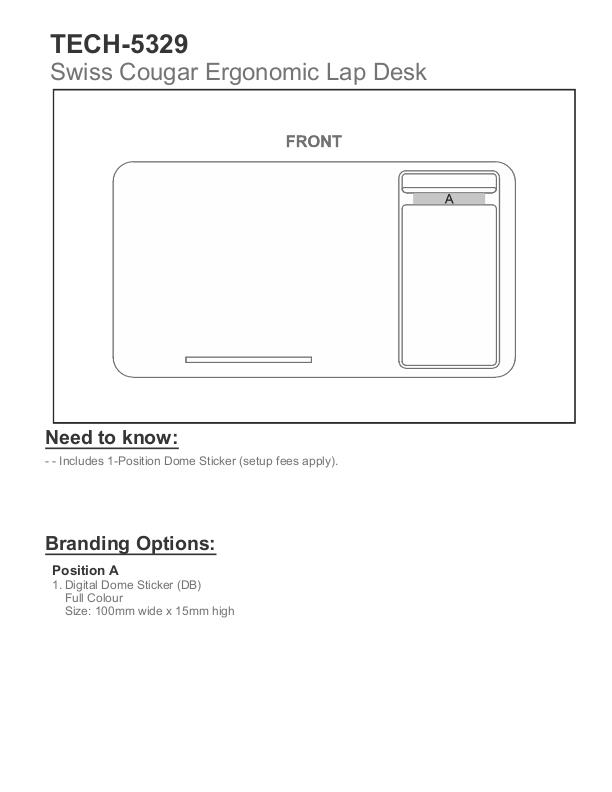 TECH-5329
Swiss Cougar Ergonomic Lap Desk

FRONT

A

Need to know:

- - Includes 1-Position Dome Sticker (setup fees apply).

Branding Options:

Position A
1. Digital Dome Sticker (DB)
Full Colour
Size: 100mm wide x 15mm high